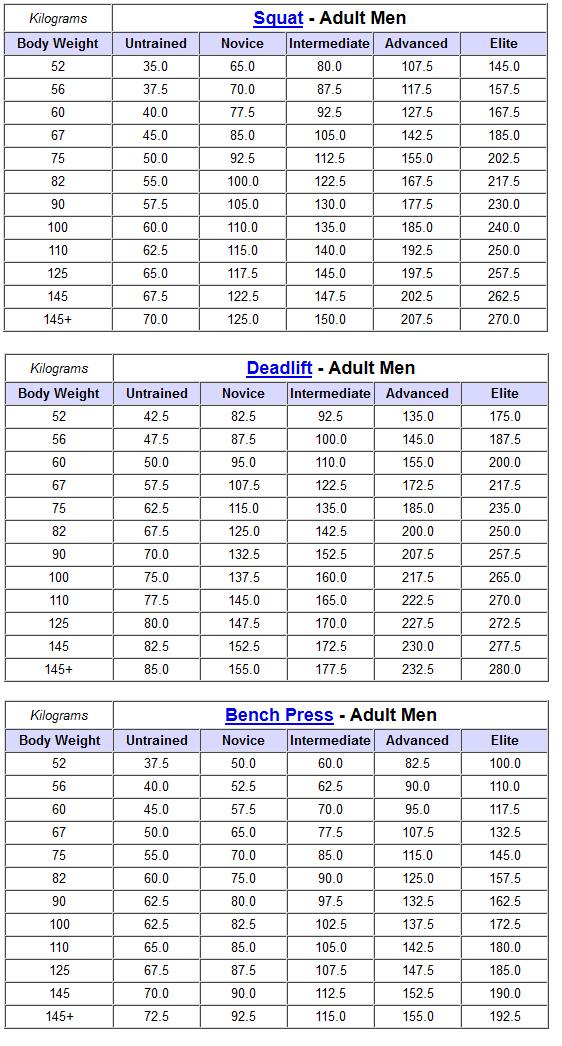 | Kilograms | Squat - Adult Men | | | | |
|---|---|---|---|---|---|
| Body Weight | Untrained | Novice | Intermediate | Advanced | Elite |
| 52 | 35.0 | 65.0 | 80.0 | 107.5 | 145.0 |
| 56 | 37.5 | 70.0 | 87.5 | 117.5 | 157.5 |
| 60 | 40.0 | 77.5 | 92.5 | 127.5 | 167.5 |
| 67 | 45.0 | 85.0 | 105.0 | 142.5 | 185.0 |
| 75 | 50.0 | 92.5 | 112.5 | 155.0 | 202.5 |
| 82 | 55.0 | 100.0 | 122.5 | 167.5 | 217.5 |
| 90 | 57.5 | 105.0 | 130.0 | 177.5 | 230.0 |
| 100 | 60.0 | 110.0 | 135.0 | 185.0 | 240.0 |
| 110 | 62.5 | 115.0 | 140.0 | 192.5 | 250.0 |
| 125 | 65.0 | 117.5 | 145.0 | 197.5 | 257.5 |
| 145 | 67.5 | 122.5 | 147.5 | 202.5 | 262.5 |
| 145+ | 70.0 | 125.0 | 150.0 | 207.5 | 270.0 |

| Kilograms | Deadlift - Adult Men | | | | |
|---|---|---|---|---|---|
| Body Weight | Untrained | Novice | Intermediate | Advanced | Elite |
| 52 | 42.5 | 82.5 | 92.5 | 135.0 | 175.0 |
| 56 | 47.5 | 87.5 | 100.0 | 145.0 | 187.5 |
| 60 | 50.0 | 95.0 | 110.0 | 155.0 | 200.0 |
| 67 | 57.5 | 107.5 | 122.5 | 172.5 | 217.5 |
| 75 | 62.5 | 115.0 | 135.0 | 185.0 | 235.0 |
| 82 | 67.5 | 125.0 | 142.5 | 200.0 | 250.0 |
| 90 | 70.0 | 132.5 | 152.5 | 207.5 | 257.5 |
| 100 | 75.0 | 137.5 | 160.0 | 217.5 | 265.0 |
| 110 | 77.5 | 145.0 | 165.0 | 222.5 | 270.0 |
| 125 | 80.0 | 147.5 | 170.0 | 227.5 | 272.5 |
| 145 | 82.5 | 152.5 | 172.5 | 230.0 | 277.5 |
| 145+ | 85.0 | 155.0 | 177.5 | 232.5 | 280.0 |

| Kilograms | Bench Press - Adult Men | | | | |
|---|---|---|---|---|---|
| Body Weight | Untrained | Novice | Intermediate | Advanced | Elite |
| 52 | 37.5 | 50.0 | 60.0 | 82.5 | 100.0 |
| 56 | 40.0 | 52.5 | 62.5 | 90.0 | 110.0 |
| 60 | 45.0 | 57.5 | 70.0 | 95.0 | 117.5 |
| 67 | 50.0 | 65.0 | 77.5 | 107.5 | 132.5 |
| 75 | 55.0 | 70.0 | 85.0 | 115.0 | 145.0 |
| 82 | 60.0 | 75.0 | 90.0 | 125.0 | 157.5 |
| 90 | 62.5 | 80.0 | 97.5 | 132.5 | 162.5 |
| 100 | 62.5 | 82.5 | 102.5 | 137.5 | 172.5 |
| 110 | 65.0 | 85.0 | 105.0 | 142.5 | 180.0 |
| 125 | 67.5 | 87.5 | 107.5 | 147.5 | 185.0 |
| 145 | 70.0 | 90.0 | 112.5 | 152.5 | 190.0 |
| 145+ | 72.5 | 92.5 | 115.0 | 155.0 | 192.5 |